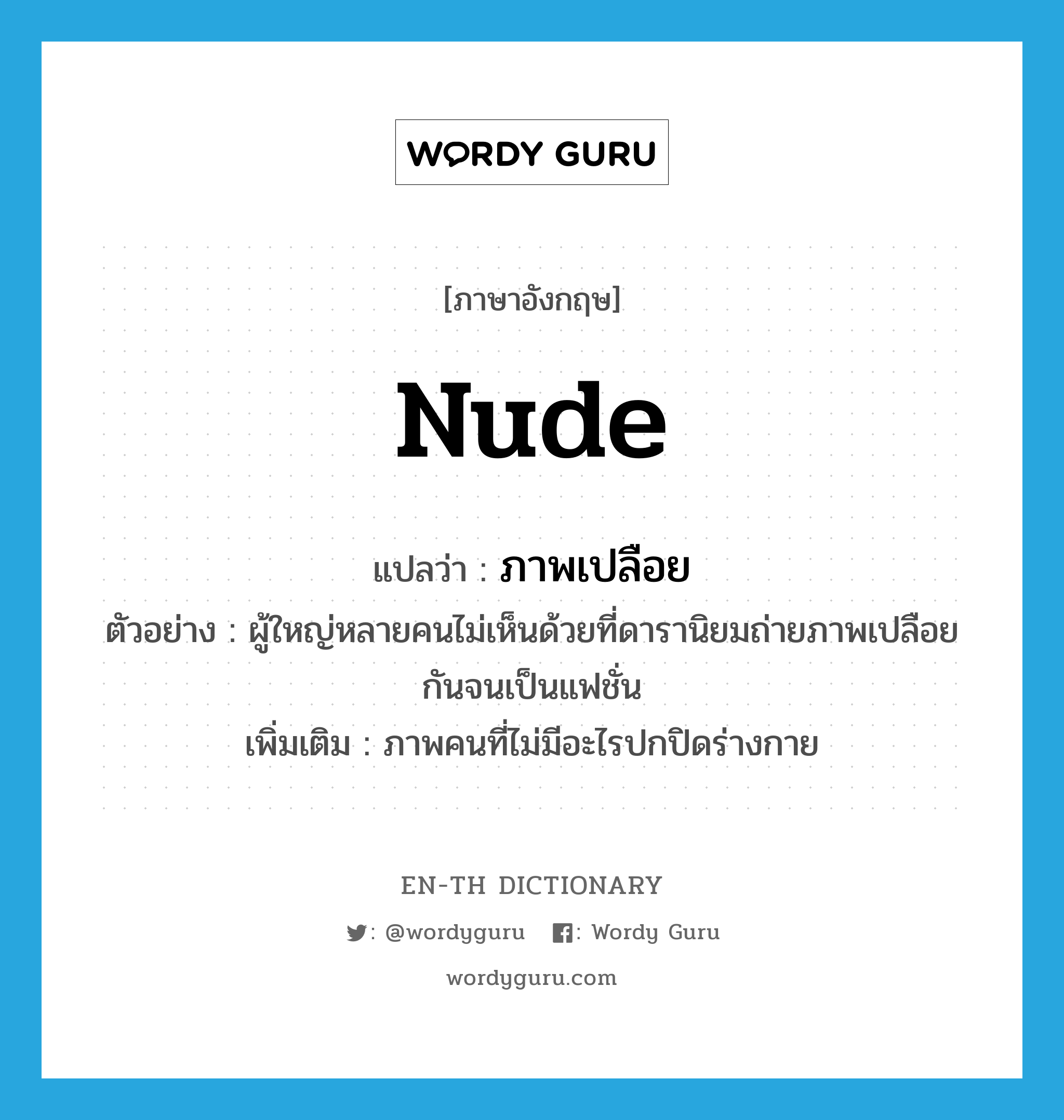 WORDY GURU

[ภาษาอังกฤษ]

Nude

แปลว่า : ภาพเปลือย

ตัวอย่าง : ผู้ใหญ่หลายคนไม่เห็นด้วยที่ดารานิยมถ่ายภาพเปลือยกันจนเป็นแฟชั่น

เพิ่มเติม : ภาพคนที่ไม่มีอะไรปกปิดร่างกาย

EN-TH DICTIONARY

: @wordyguru : Wordy Guru

wordyguru.com